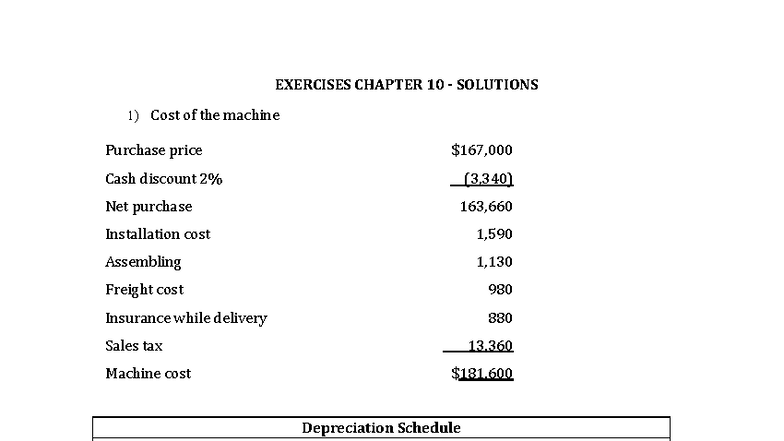 EXERCISES CHAPTER 10 - SOLUTIONS

1) Cost of the machine

Purchase price $167,000

Cash discount 2% (3,340)

Net purchase 163,660

Installation cost 1,590

Assembling 1,130

Freight cost 980

Insurance while delivery 880

Sales tax 13,360

Machine cost $181,600

Depreciation Schedule